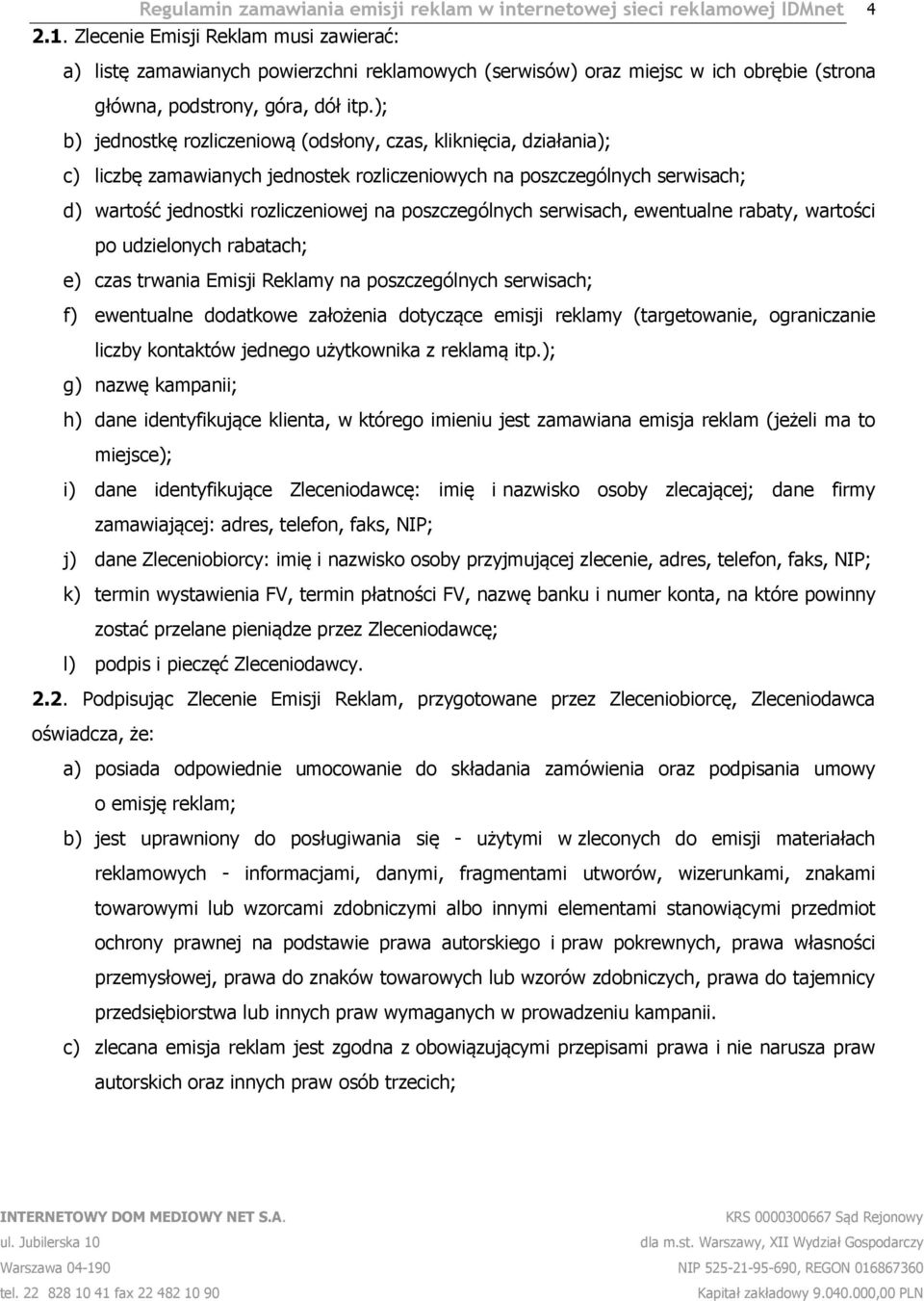 Regulamin zamawiania emisji reklam w internetowej sieci reklamowej IDMnet 4

2.1. Zlecenie Emisji Reklam musi zawierać:

a) listę zamawianych powierzchni reklamowych (serwisów) oraz miejsc w ich obrębie (strona główna, podstrony, góra, dół itp.);

b) jednostkę rozliczeniową (odsłony, czas, kliknięcia, działania);

c) liczbę zamawianych jednostek rozliczeniowych na poszczególnych serwisach;

d) wartość jednostki rozliczeniowej na poszczególnych serwisach, ewentualne rabaty, wartości po udzielonych rabatach;

e) czas trwania Emisji Reklamy na poszczególnych serwisach;

f) ewentualne dodatkowe założenia dotyczące emisji reklamy (targetowanie, ograniczanie liczby kontaktów jednego użytkownika z reklamą itp.);

g) nazwę kampanii;

h) dane identyfikujące klienta, w którego imieniu jest zamawiana emisja reklam (jeżeli ma to miejsce);

i) dane identyfikujące Zleceniodawcę: imię i nazwisko osoby zlecającej; dane firmy zamawiającej: adres, telefon, faks, NIP;

j) dane Zleceniobiorcy: imię i nazwisko osoby przyjmującej zlecenie, adres, telefon, faks, NIP;

k) termin wystawienia FV, termin płatności FV, nazwę banku i numer konta, na które powinny zostać przelane pieniądze przez Zleceniodawcę;

l) podpis i pieczęć Zleceniodawcy.

2.2. Podpisując Zlecenie Emisji Reklam, przygotowane przez Zleceniobiorcę, Zleceniodawca oświadcza, że:

a) posiada odpowiednie umocowanie do składania zamówienia oraz podpisania umowy o emisję reklam;

b) jest uprawniony do posługiwania się - użytymi w zleconych do emisji materiałach reklamowych - informacjami, danymi, fragmentami utworów, wizerunkami, znakami towarowymi lub wzorcami zdobniczymi albo innymi elementami stanowiącymi przedmiot ochrony prawnej na podstawie prawa autorskiego i praw pokrewnych, prawa własności przemysłowej, prawa do znaków towarowych lub wzorów zdobniczych, prawa do tajemnicy przedsiębiorstwa lub innych praw wymaganych w prowadzeniu kampanii.

c) zlecana emisja reklam jest zgodna z obowiązującymi przepisami prawa i nie narusza praw autorskich oraz innych praw osób trzecich;

INTERNETOWY DOM MEDIOWY NET S.A.
ul. Jubilerska 10
Warszawa 04-190
tel. 22 828 10 41 fax 22 482 10 90

KRS 0000300667 Sąd Rejonowy
dla m.st. Warszawy, XII Wydział Gospodarczy
NIP 525-21-95-690, REGON 016867360
Kapitał zakładowy 9.040.000,00 PLN